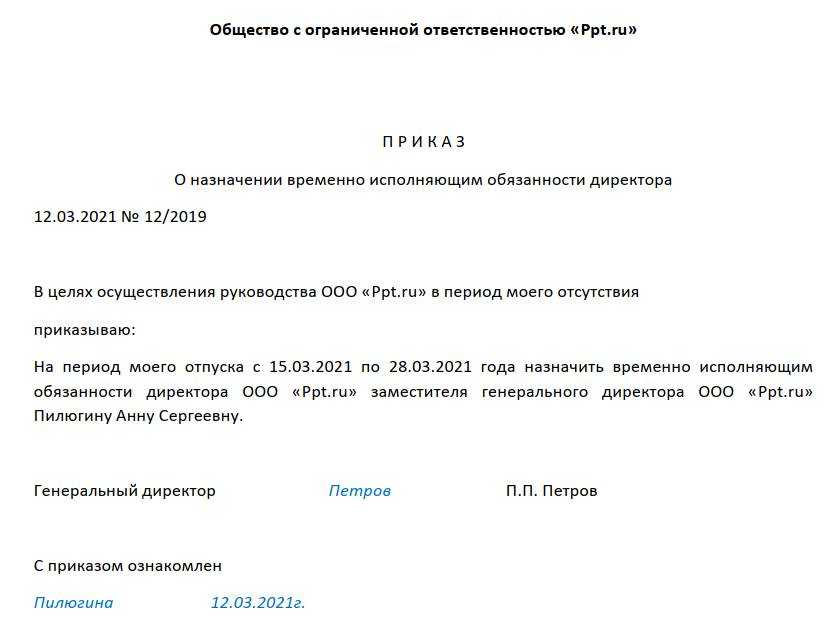 Общество с ограниченной ответственностью «Ppt.ru»

П Р И К А З

О назначении временно исполняющим обязанности директора

12.03.2021 № 12/2019

В целях осуществления руководства ООО «Ppt.ru» в период моего отсутствия

приказываю:

На период моего отпуска с 15.03.2021 по 28.03.2021 года назначить временно исполняющим обязанности директора ООО «Ppt.ru» заместителя генерального директора ООО «Ppt.ru» Пилюгину Анну Сергеевну.

Генеральный директор Петров П.П. Петров

С приказом ознакомлен

Пилюгина 12.03.2021г.